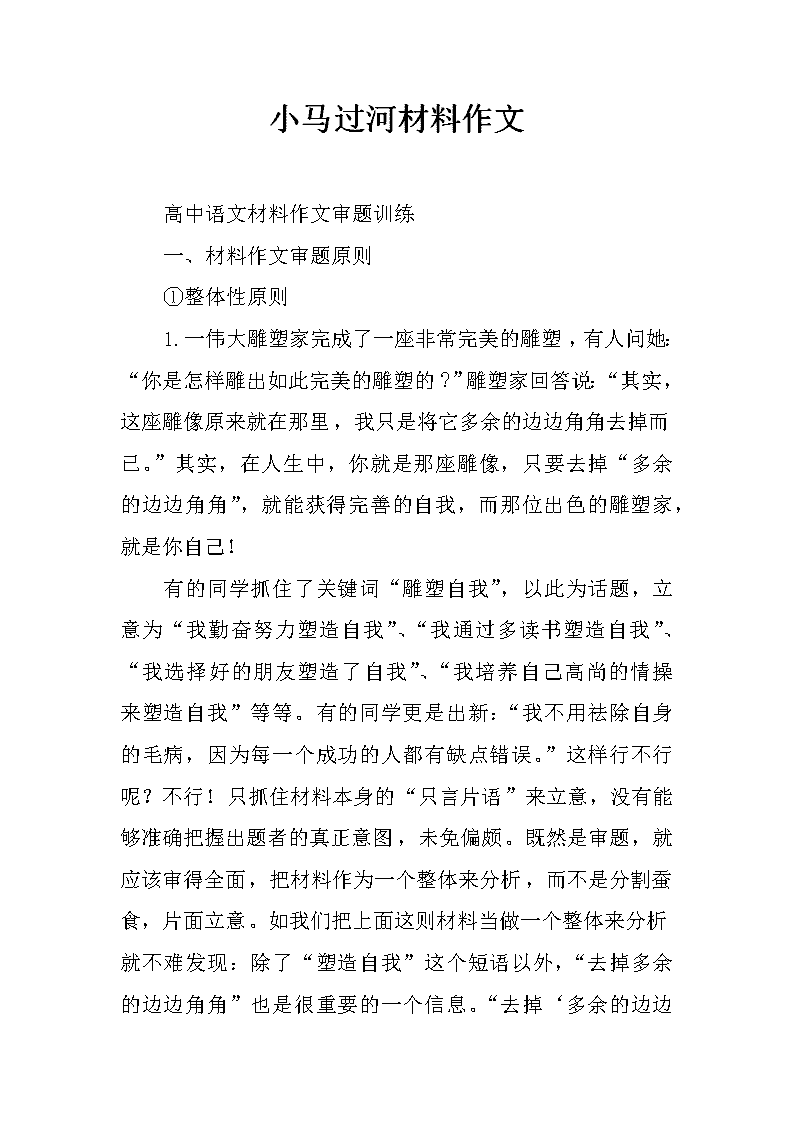 小马过河材料作文

高中语文材料作文审题训练

一、材料作文审题原则

①整体性原则

1.一伟大雕塑家完成了一座非常完美的雕塑，有人问她:“你是怎样雕出如此完美的雕塑的？”雕塑家回答说:“其实，这座雕像原来就在那里，我只是将它多余的边边角角去掉而已。”其实，在人生中，你就是那座雕像，只要去掉“多余的边边角角”，就能获得完善的自我，而那位出色的雕塑家，就是你自己!

有的同学抓住了关键词“雕塑自我”，以此为话题，立意为“我勤奋努力塑造自我”、“我通过多读书塑造自我”、“我选择好的朋友塑造了自我”、“我培养自己高尚的情操来塑造自我”等等。有的同学更是出新:“我不用祛除自身的毛病，因为每一个成功的人都有缺点错误。”这样行不行呢？不行！只抓住材料本身的“只言片语”来立意，没有能够准确把握出题者的真正意图，未免偏颇。既然是审题，就应该审得全面，把材料作为一个整体来分析，而不是分割蚕食，片面立意。如我们把上面这则材料当做一个整体来分析就不难发现：除了“塑造自我”这个短语以外，“去掉多余的边边角角”也是很重要的一个信息。“去掉‘多余的边边